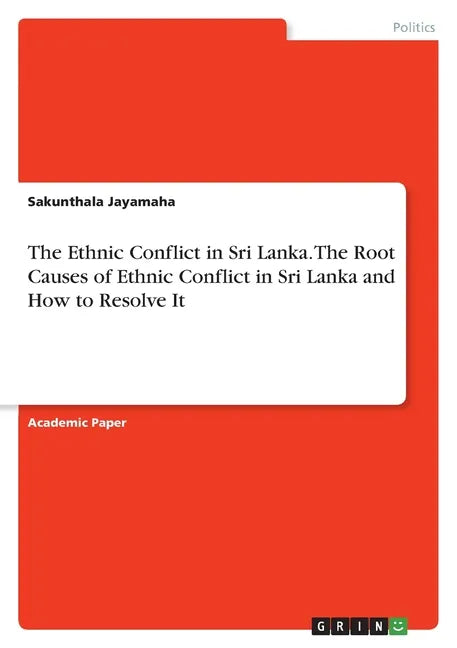 Politics

Sakunthala Jayamaha

The Ethnic Conflict in Sri Lanka. The Root Causes of Ethnic Conflict in Sri Lanka and How to Resolve It

Academic Paper

GRIN